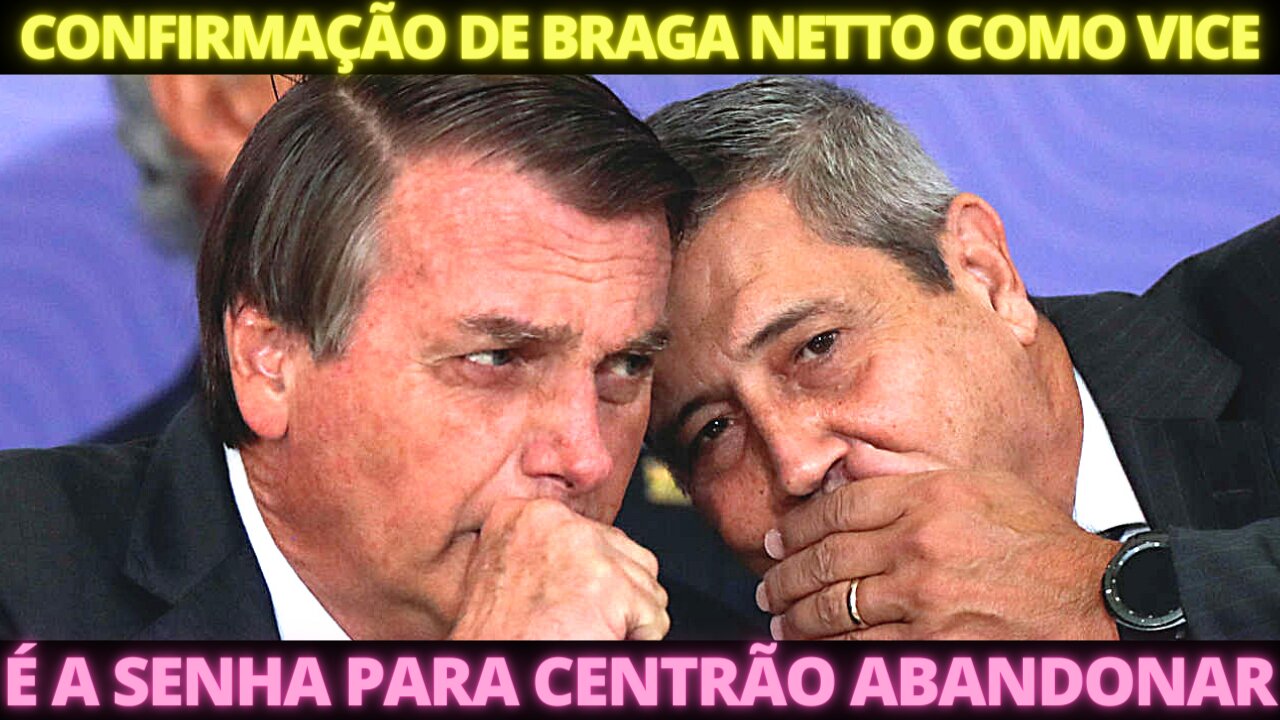 CONFIRMAÇÃO DE BRAGA NETTO COMO VICE

É A SENHA PARA CENTRÃO ABANDONAR